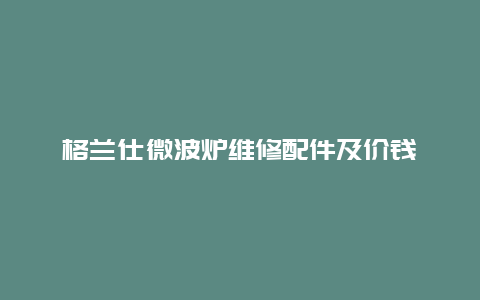 格兰仕微波炉维修配件及价钱